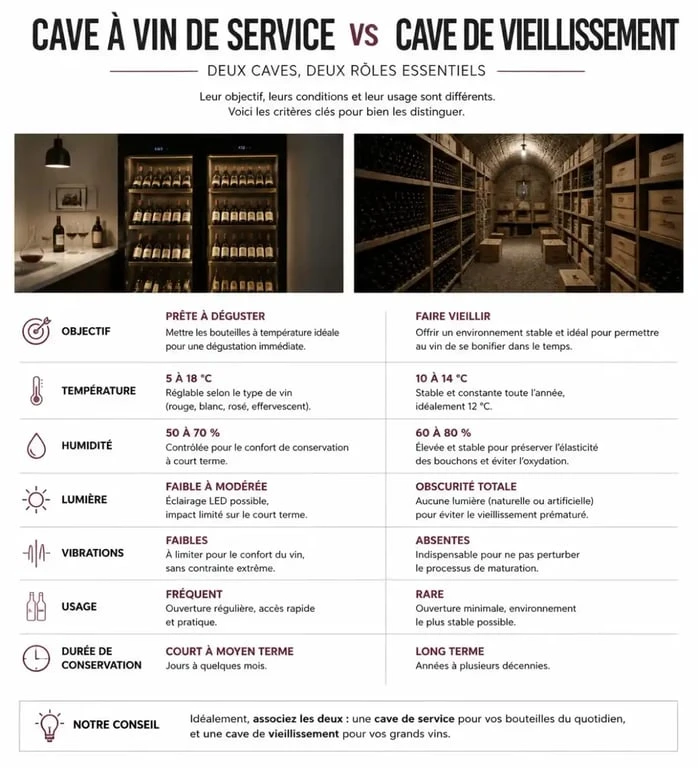 CAVE À VIN DE SERVICE VS CAVE DE VIEILLISSEMENT

DEUX CAVES, DEUX RÔLES ESSENTIELS

Leur objectif, leurs conditions et leur usage sont différents. Voici les critères clés pour bien les distinguer.

| | | |
|---|---|---|
| OBJECTIF | PRÊTE À DÉGUSTER Mettre les bouteilles à température idéale pour une dégustation immédiate. | FAIRE VIEILLIR Offrir un environnement stable et idéal pour permettre au vin de se bonifier dans le temps. |
| TEMPÉRATURE | 5 À 18 °C Réglable selon le type de vin (rouge, blanc, rosé, effervescent). | 10 À 14 °C Stable et constante toute l'année, idéalement 12 °C. |
| HUMIDITÉ | 50 À 70 % Contrôlée pour le confort de conservation à court terme. | 60 À 80 % Élevée et stable pour préserver l'élasticité des bouchons et éviter l'oxydation. |
| LUMIÈRE | FAIBLE À MODÉRÉE Éclairage LED possible, impact limité sur le court terme. | OBSCURITÉ TOTALE Aucune lumière (naturelle ou artificielle) pour éviter le vieillissement prématuré. |
| VIBRATIONS | FAIBLES À limiter pour le confort du vin, sans contrainte extrême. | ABSENTES Indispensable pour ne pas perturber le processus de maturation. |
| USAGE | FRÉQUENT Ouverture régulière, accès rapide et pratique. | RARE Ouverture minimale, environnement le plus stable possible. |
| DURÉE DE CONSERVATION | COURT À MOYEN TERME Jours à quelques mois. | LONG TERME Années à plusieurs décennies. |

NOTRE CONSEIL Idéalement, associez les deux : une cave de service pour vos bouteilles du quotidien, et une cave de vieillissement pour vos grands vins.